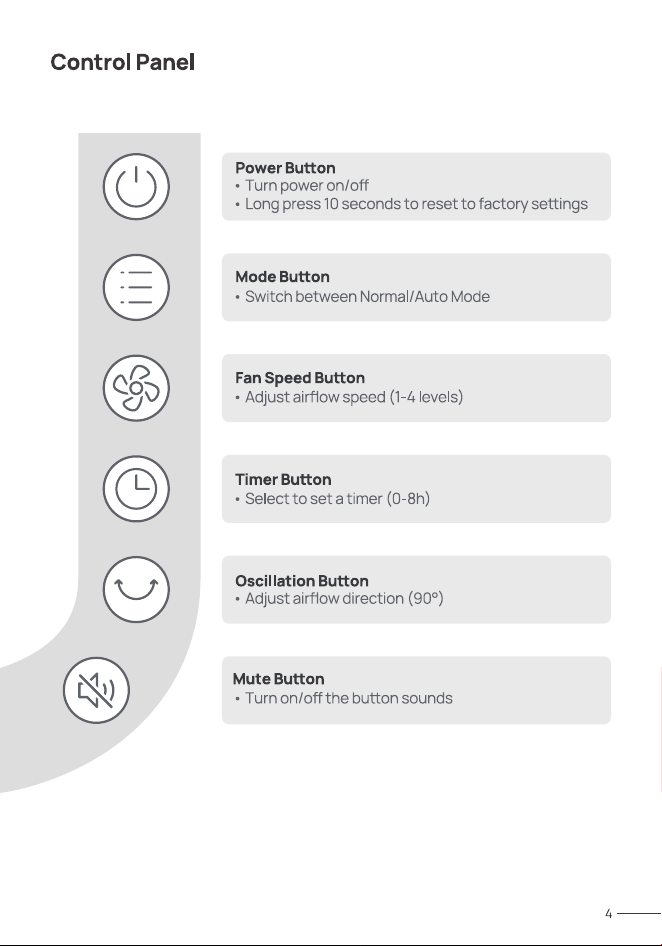 Control Panel

Power Button
• Turn power on/off
• Long press 10 seconds to reset to factory settings

Mode Button
• Switch between Normal/Auto Mode

Fan Speed Button
• Adjust airflow speed (1-4 levels)

Timer Button
• Select to set a timer (0-8h)

Oscillation Button
• Adjust airflow direction (90°)

Mute Button
• Turn on/off the button sounds

4